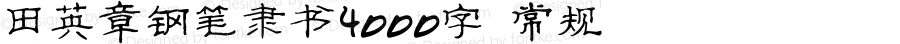 田英章钢笔隶书4000字 常规